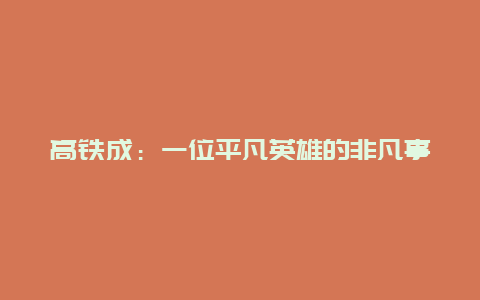 高铁成：一位平凡英雄的非凡事